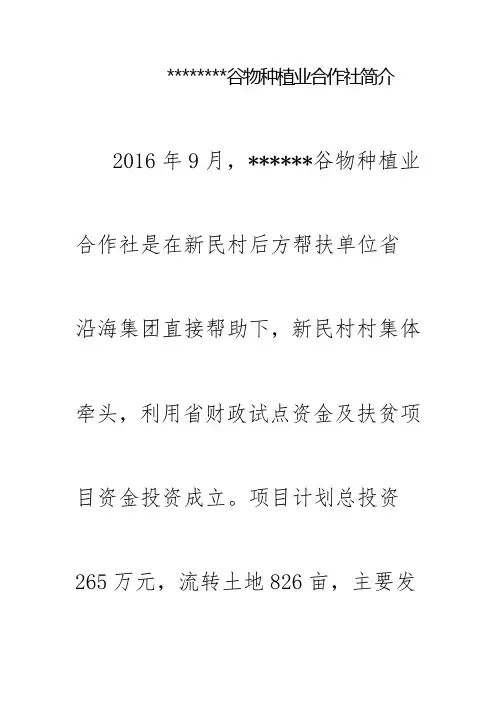 ********谷物种植业合作社简介

2016年9月，******谷物种植业合作社是在新民村后方帮扶单位省沿海集团直接帮助下，新民村村集体牵头，利用省财政试点资金及扶贫项目资金投资成立。项目计划总投资265万元，流转土地826亩，主要发